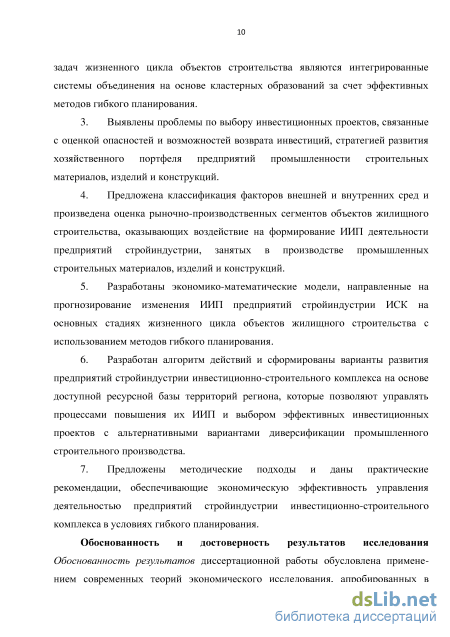 10

задач жизненного цикла объектов строительства являются интегрированные системы объединения на основе кластерных образований за счет эффективных методов гибкого планирования.

3. Выявлены проблемы по выбору инвестиционных проектов, связанные с оценкой опасностей и возможностей возврата инвестиций, стратегией развития хозяйственного портфеля предприятий промышленности строительных материалов, изделий и конструкций.

4. Предложена классификация факторов внешней и внутренних сред и произведена оценка рыночно-производственных сегментов объектов жилищного строительства, оказывающих воздействие на формирование ИИП деятельности предприятий стройиндустрии, занятых в производстве промышленных строительных материалов, изделий и конструкций.

5. Разработаны экономико-математические модели, направленные на прогнозирование изменения ИИП предприятий стройиндустрии ИСК на основных стадиях жизненного цикла объектов жилищного строительства с использованием методов гибкого планирования.

6. Разработан алгоритм действий и сформированы варианты развития предприятий стройиндустрии инвестиционно-строительного комплекса на основе доступной ресурсной базы территорий региона, которые позволяют управлять процессами повышения их ИИП и выбором эффективных инвестиционных проектов с альтернативными вариантами диверсификации промышленного строительного производства.

7. Предложены методические подходы и даны практические рекомендации, обеспечивающие экономическую эффективность управления деятельностью предприятий стройиндустрии инвестиционно-строительного комплекса в условиях гибкого планирования.

Обоснованность и достоверность результатов исследования Обоснованность результатов диссертационной работы обусловлена применением современных теорий экономического исследования, апробированных в

dsLib.net
библиотека диссертаций